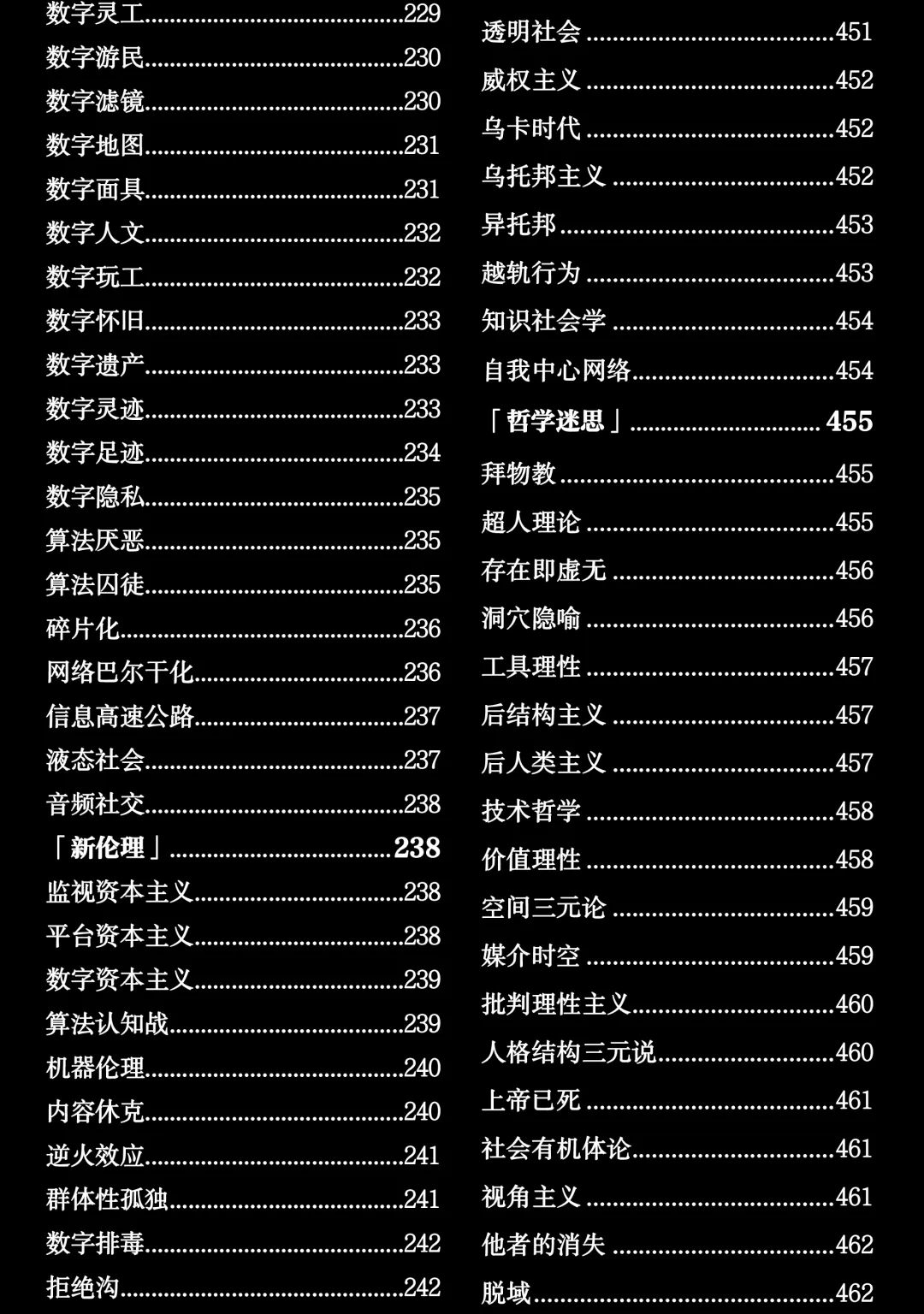 数字灵工......229
数字游民......230
数字滤镜......230
数字地图......231
数字面具......231
数字人文......232
数字玩工......232
数字怀旧......233
数字遗产......233
数字灵迹......233
数字足迹......234
数字隐私......235
算法厌恶......235
算法囚徒......235
碎片化......236
网络巴尔干化......236
信息高速公路......237
液态社会......237
音频社交......238
「新伦理」......238
监视资本主义......238
平台资本主义......238
数字资本主义......239
算法认知战......239
机器伦理......240
内容休克......240
逆火效应......241
群体性孤独......241
数字排毒......242
拒绝沟......242

透明社会......451
威权主义......452
乌卡时代......452
乌托邦主义......452
异托邦......453
越轨行为......453
知识社会学......454
自我中心网络......454
「哲学迷思」......455
拜物教......455
超人理论......455
存在即虚无......456
洞穴隐喻......456
工具理性......457
后结构主义......457
后人类主义......457
技术哲学......458
价值理性......458
空间三元论......459
媒介时空......459
批判理性主义......460
人格结构三元说......460
上帝已死......461
社会有机体论......461
视角主义......461
他者的消失......462
脱域......462